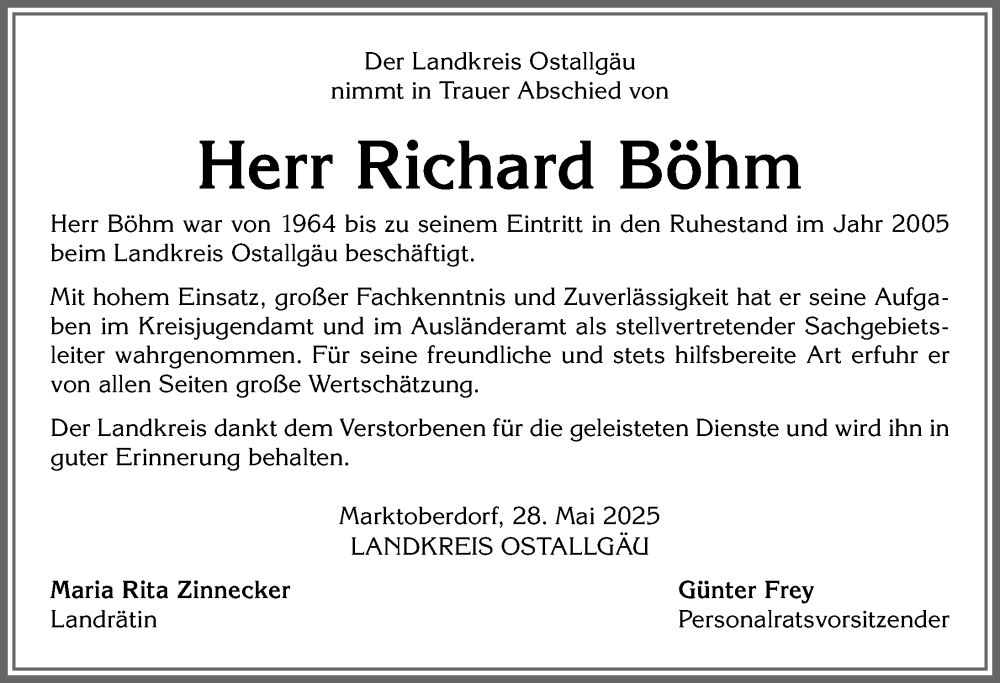 Der Landkreis Ostallgäu
nimmt in Trauer Abschied von

Herr Richard Böhm

Herr Böhm war von 1964 bis zu seinem Eintritt in den Ruhestand im Jahr 2005 beim Landkreis Ostallgäu beschäftigt.

Mit hohem Einsatz, großer Fachkenntnis und Zuverlässigkeit hat er seine Aufgaben im Kreisjugendamt und im Ausländeramt als stellvertretender Sachgebietsleiter wahrgenommen. Für seine freundliche und stets hilfsbereite Art erfuhr er von allen Seiten große Wertschätzung.

Der Landkreis dankt dem Verstorbenen für die geleisteten Dienste und wird ihn in guter Erinnerung behalten.

Marktoberdorf, 28. Mai 2025
LANDKREIS OSTALLGÄU

Maria Rita Zinnecker
Landrätin

Günter Frey
Personalratsvorsitzender